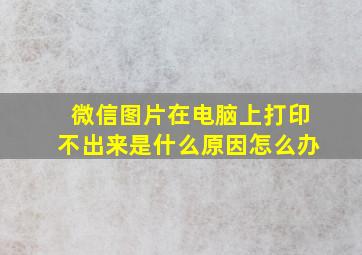 微信图片在电脑上打印不出来是什么原因怎么办